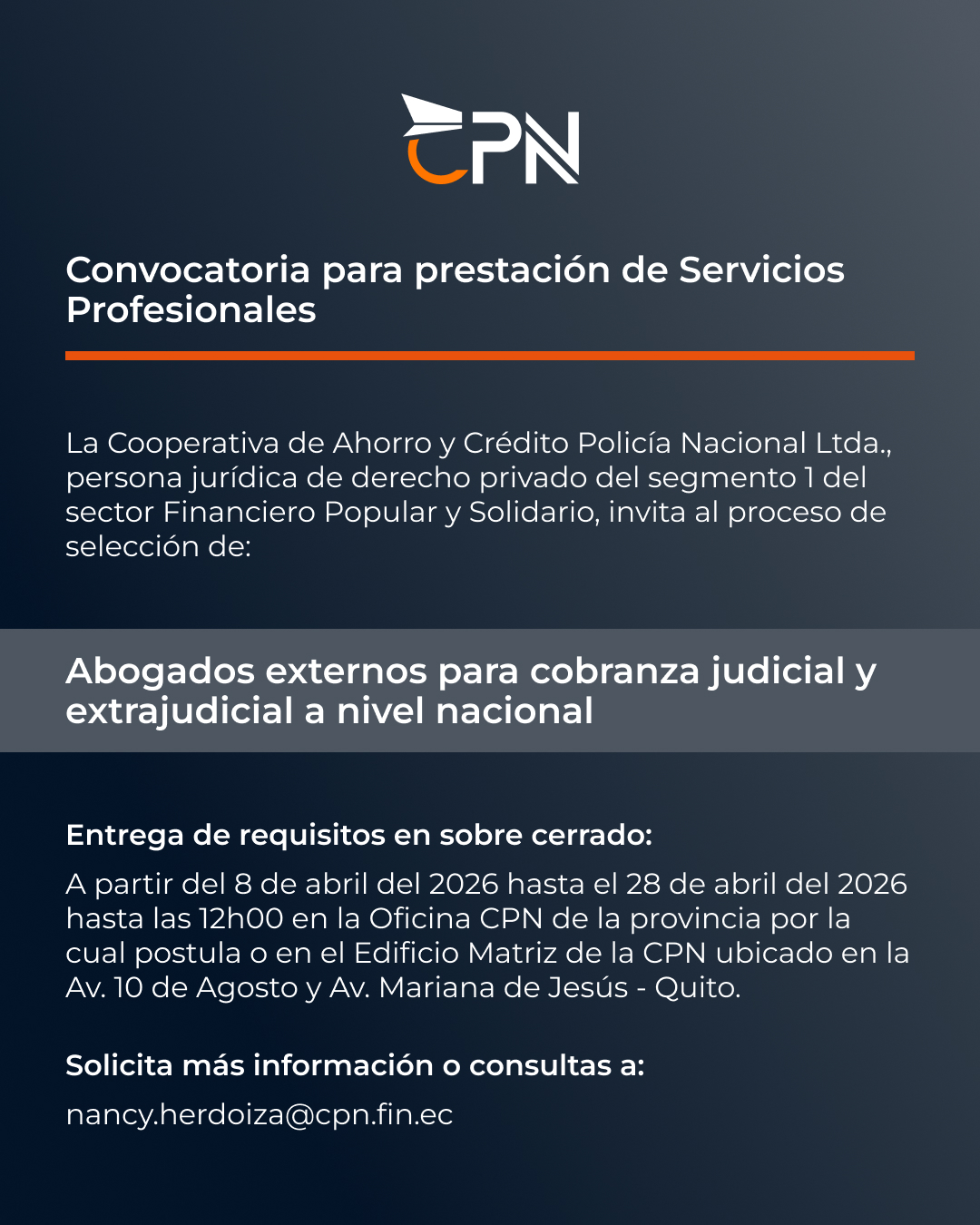 CPN

Convocatoria para prestación de Servicios Profesionales

La Cooperativa de Ahorro y Crédito Policía Nacional Ltda., persona jurídica de derecho privado del segmento 1 del sector Financiero Popular y Solidario, invita al proceso de selección de:

Abogados externos para cobranza judicial y extrajudicial a nivel nacional

Entrega de requisitos en sobre cerrado:

A partir del 8 de abril del 2026 hasta el 28 de abril del 2026 hasta las 12h00 en la Oficina CPN de la provincia por la cual postula o en el Edificio Matriz de la CPN ubicado en la Av. 10 de Agosto y Av. Mariana de Jesús - Quito.

Solicita más información o consultas a:

nancy.herdoiza@cpn.fin.ec